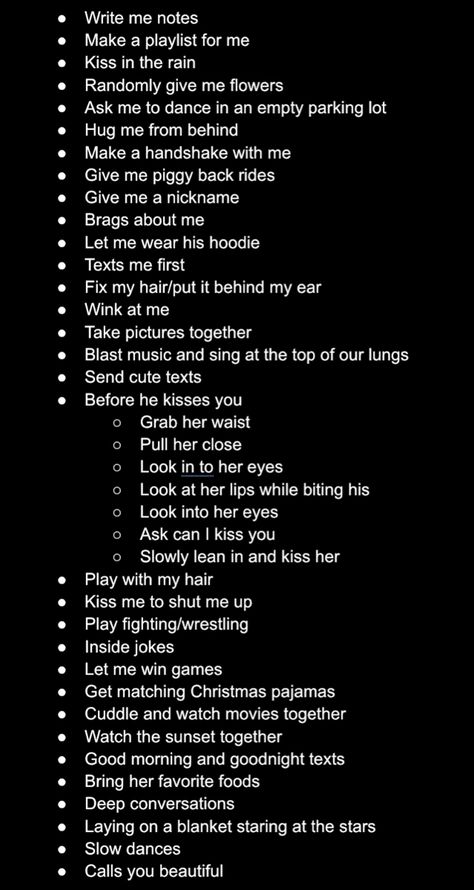 - Write me notes
- Make a playlist for me
- Kiss in the rain
- Randomly give me flowers
- Ask me to dance in an empty parking lot
- Hug me from behind
- Make a handshake with me
- Give me piggy back rides
- Give me a nickname
- Brags about me
- Let me wear his hoodie
- Texts me first
- Fix my hair/put it behind my ear
- Wink at me
- Take pictures together
- Blast music and sing at the top of our lungs
- Send cute texts
- Before he kisses you
  - Grab her waist
  - Pull her close
  - Look in to her eyes
  - Look at her lips while biting his
  - Look into her eyes
  - Ask can I kiss you
  - Slowly lean in and kiss her
- Play with my hair
- Kiss me to shut me up
- Play fighting/wrestling
- Inside jokes
- Let me win games
- Get matching Christmas pajamas
- Cuddle and watch movies together
- Watch the sunset together
- Good morning and goodnight texts
- Bring her favorite foods
- Deep conversations
- Laying on a blanket staring at the stars
- Slow dances
- Calls you beautiful